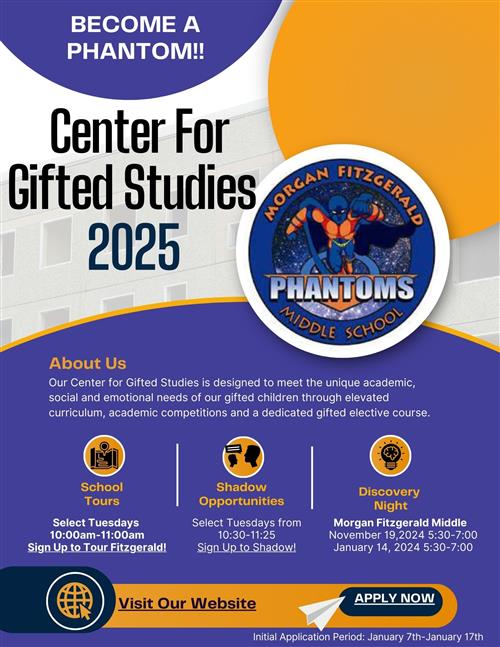 BECOME A PHANTOM!!

Center For Gifted Studies 2025

MORGAN FITZGERALD
PHANTOMS
MIDDLE SCHOOL

About Us

Our Center for Gifted Studies is designed to meet the unique academic, social and emotional needs of our gifted children through elevated curriculum, academic competitions and a dedicated gifted elective course.

School Tours

Select Tuesdays
10:00am-11:00am
Sign Up to Tour Fitzgerald!

Shadow Opportunities

Select Tuesdays from 10:30-11:25
Sign Up to Shadow!

Discovery Night

Morgan Fitzgerald Middle
November 19,2024 5:30-7:00
January 14, 2024 5:30-7:00

Visit Our Website

APPLY NOW

Initial Application Period: January 7th-January 17th